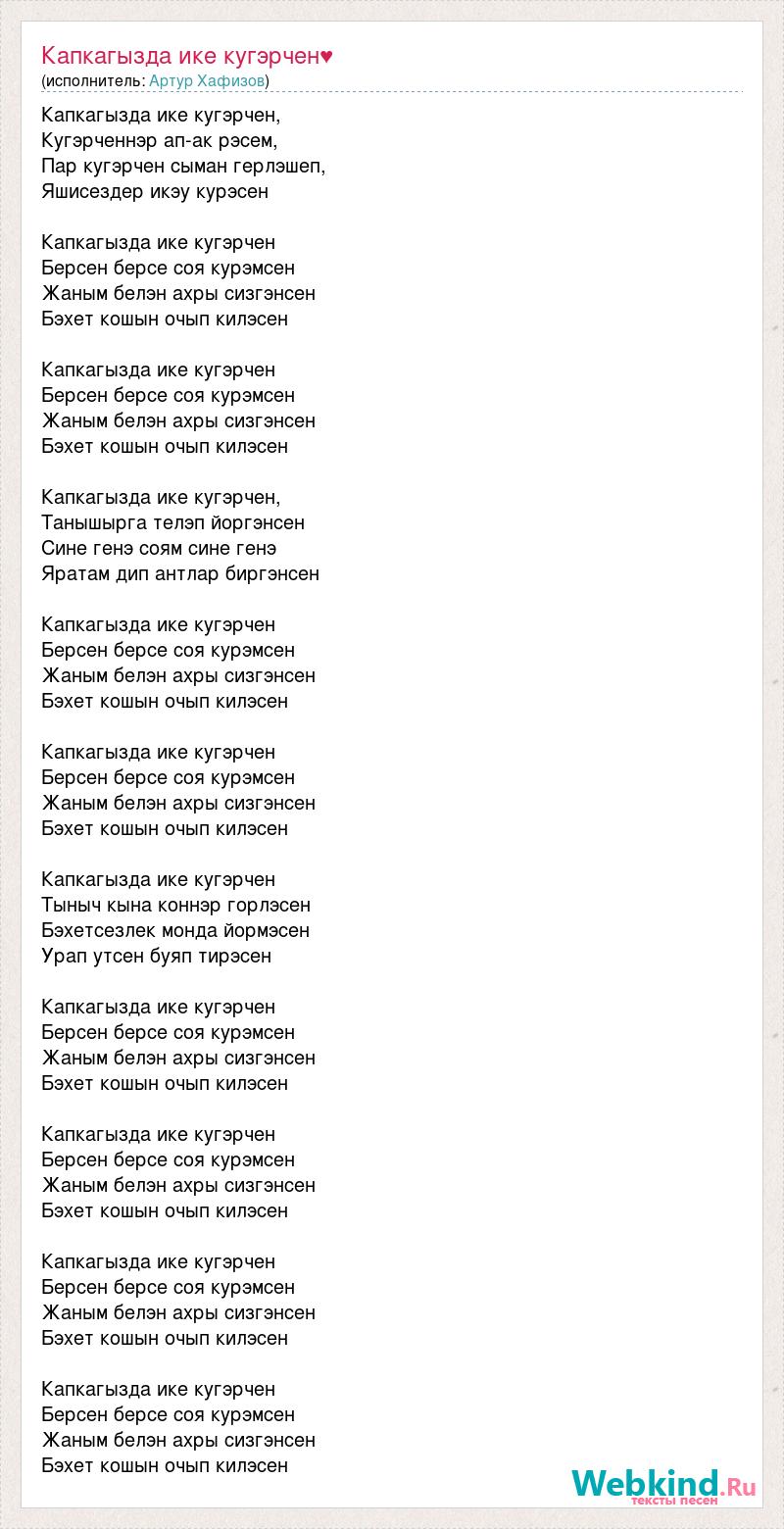 Капкагызда ике кугэрчен♥
(исполнитель: Артур Хафизов)

Капкагызда ике кугэрчен,
Кугэрченнэр ап-ак рэсем,
Пар кугэрчен сыман герлэшеп,
Яшисездер икэу курэсен

Капкагызда ике кугэрчен
Берсен берсе соя курэмсен
Жаным белэн ахры сизгэнсен
Бэхет кошын очып килэсен

Капкагызда ике кугэрчен
Берсен берсе соя курэмсен
Жаным белэн ахры сизгэнсен
Бэхет кошын очып килэсен

Капкагызда ике кугэрчен,
Танышырга телэп йоргэнсен
Сине генэ соям сине генэ
Яратам дип антлар биргэнсен

Капкагызда ике кугэрчен
Берсен берсе соя курэмсен
Жаным белэн ахры сизгэнсен
Бэхет кошын очып килэсен

Капкагызда ике кугэрчен
Берсен берсе соя курэмсен
Жаным белэн ахры сизгэнсен
Бэхет кошын очып килэсен

Капкагызда ике кугэрчен
Тыныч кына коннэр горлэсен
Бэхетсезлек монда йормэсен
Урап утсен буяп тирэсен

Капкагызда ике кугэрчен
Берсен берсе соя курэмсен
Жаным белэн ахры сизгэнсен
Бэхет кошын очып килэсен

Капкагызда ике кугэрчен
Берсен берсе соя курэмсен
Жаным белэн ахры сизгэнсен
Бэхет кошын очып килэсен

Капкагызда ике кугэрчен
Берсен берсе соя курэмсен
Жаным белэн ахры сизгэнсен
Бэхет кошын очып килэсен

Капкагызда ике кугэрчен
Берсен берсе соя курэмсен
Жаным белэн ахры сизгэнсен
Бэхет кошын очып килэсен

Webkind.Ru
тексты песен